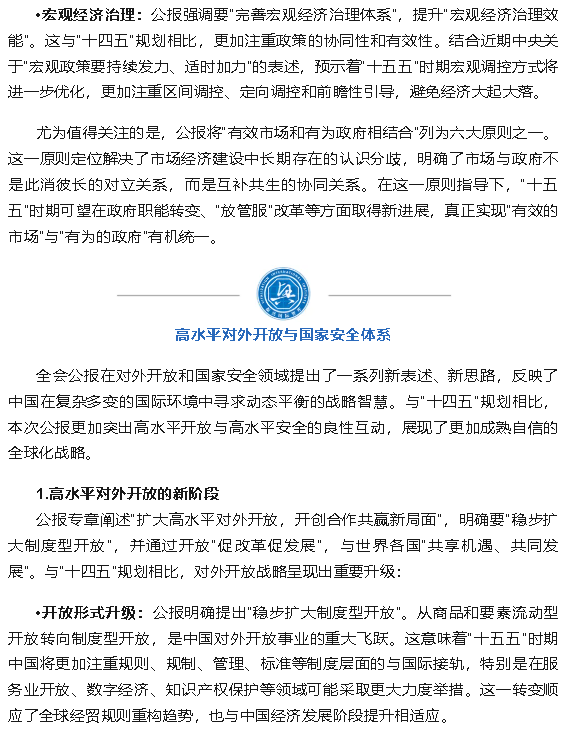 •宏观经济治理：公报强调要"完善宏观经济治理体系"，提升"宏观经济治理效能"。这与"十四五"规划相比，更加注重政策的协同性和有效性。结合近期中央关于"宏观政策要持续发力、适时加力"的表述，预示着"十五五"时期宏观调控方式将进一步优化，更加注重区间调控、定向调控和前瞻性引导，避免经济大起大落。

尤为值得关注的是，公报将"有效市场和有为政府相结合"列为六大原则之一。这一原则定位解决了市场经济建设中长期存在的认识分歧，明确了市场与政府不是此消彼长的对立关系，而是互补共生的协同关系。在这一原则指导下，"十五五"时期可望在政府职能转变、"放管服"改革等方面取得新进展，真正实现"有效的市场"与"有为的政府"有机统一。

高水平对外开放与国家安全体系

全会公报在对外开放和国家安全领域提出了一系列新表述、新思路，反映了中国在复杂多变的国际环境中寻求动态平衡的战略智慧。与"十四五"规划相比，本次公报更加突出高水平开放与高水平安全的良性互动，展现了更加成熟自信的全球化战略。

1.高水平对外开放的新阶段

公报专章阐述"扩大高水平对外开放，开创合作共赢新局面"，明确要"稳步扩大制度型开放"，并通过开放"促改革促发展"，与世界各国"共享机遇、共同发展"。与"十四五"规划相比，对外开放战略呈现出重要升级：

•开放形式升级：公报明确提出"稳步扩大制度型开放"。从商品和要素流动型开放转向制度型开放，是中国对外开放事业的重大飞跃。这意味着"十五五"时期中国将更加注重规则、规制、管理、标准等制度层面的与国际接轨，特别是在服务业开放、数字经济、知识产权保护等领域可能采取更大力度举措。这一转变顺应了全球经贸规则重构趋势，也与中国经济发展阶段提升相适应。